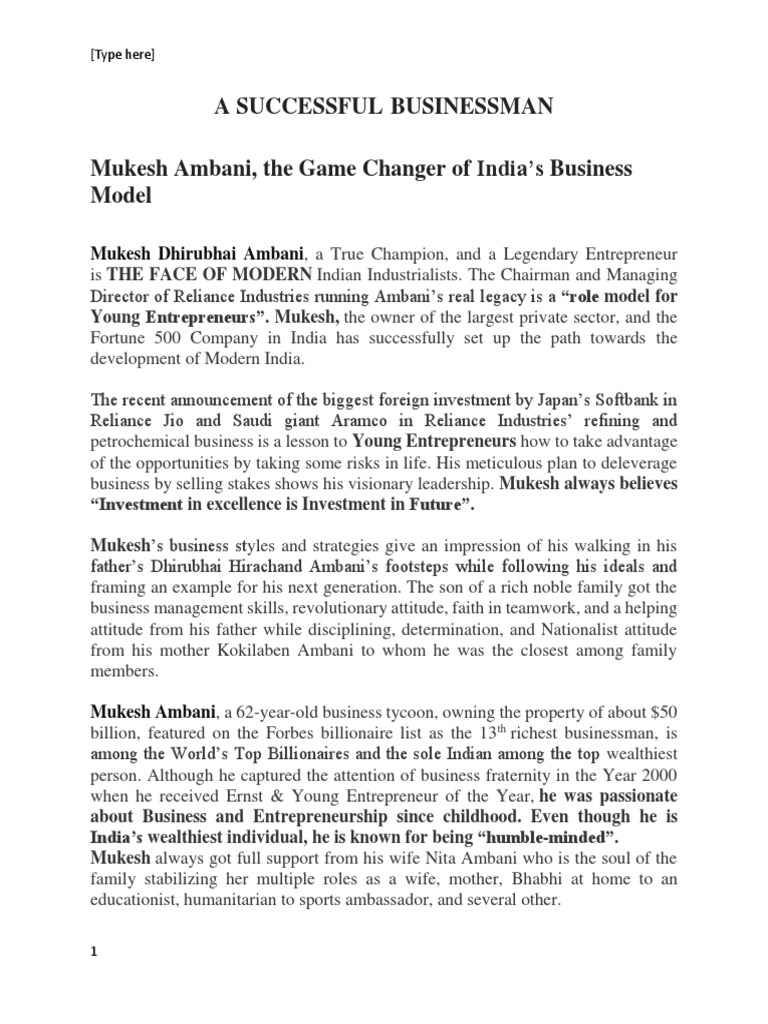 [Type here]

A SUCCESSFUL BUSINESSMAN

Mukesh Ambani, the Game Changer of India's Business Model

Mukesh Dhirubhai Ambani, a True Champion, and a Legendary Entrepreneur is THE FACE OF MODERN Indian Industrialists. The Chairman and Managing Director of Reliance Industries running Ambani's real legacy is a "role model for Young Entrepreneurs". Mukesh, the owner of the largest private sector, and the Fortune 500 Company in India has successfully set up the path towards the development of Modern India.

The recent announcement of the biggest foreign investment by Japan's Softbank in Reliance Jio and Saudi giant Aramco in Reliance Industries' refining and petrochemical business is a lesson to Young Entrepreneurs how to take advantage of the opportunities by taking some risks in life. His meticulous plan to deleverage business by selling stakes shows his visionary leadership. Mukesh always believes "Investment in excellence is Investment in Future".

Mukesh's business styles and strategies give an impression of his walking in his father's Dhirubhai Hirachand Ambani's footsteps while following his ideals and framing an example for his next generation. The son of a rich noble family got the business management skills, revolutionary attitude, faith in teamwork, and a helping attitude from his father while disciplining, determination, and Nationalist attitude from his mother Kokilaben Ambani to whom he was the closest among family members.

Mukesh Ambani, a 62-year-old business tycoon, owning the property of about $50 billion, featured on the Forbes billionaire list as the 13$^{th}$ richest businessman, is among the World's Top Billionaires and the sole Indian among the top wealthiest person. Although he captured the attention of business fraternity in the Year 2000 when he received Ernst & Young Entrepreneur of the Year, he was passionate about Business and Entrepreneurship since childhood. Even though he is India's wealthiest individual, he is known for being "humble-minded".
Mukesh always got full support from his wife Nita Ambani who is the soul of the family stabilizing her multiple roles as a wife, mother, Bhabhi at home to an educationist, humanitarian to sports ambassador, and several other.

1